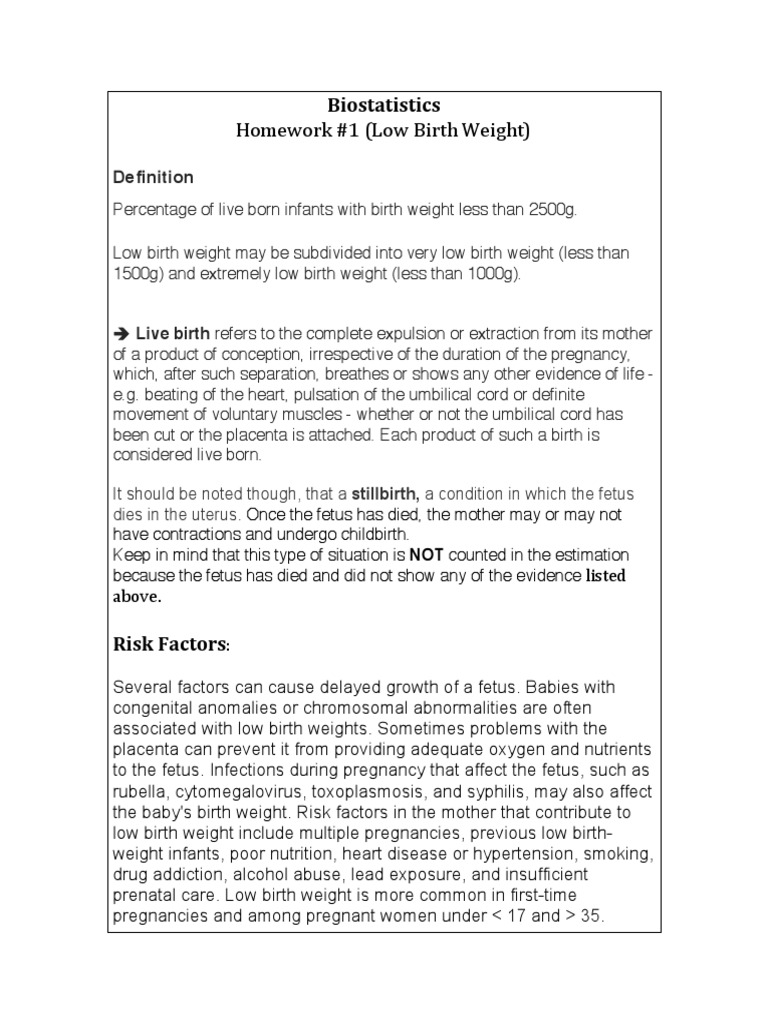 Biostatistics
Homework #1 (Low Birth Weight)

Definition

Percentage of live born infants with birth weight less than 2500g.

Low birth weight may be subdivided into very low birth weight (less than 1500g) and extremely low birth weight (less than 1000g).

➔ Live birth refers to the complete expulsion or extraction from its mother of a product of conception, irrespective of the duration of the pregnancy, which, after such separation, breathes or shows any other evidence of life - e.g. beating of the heart, pulsation of the umbilical cord or definite movement of voluntary muscles - whether or not the umbilical cord has been cut or the placenta is attached. Each product of such a birth is considered live born.

It should be noted though, that a stillbirth, a condition in which the fetus dies in the uterus. Once the fetus has died, the mother may or may not have contractions and undergo childbirth.
Keep in mind that this type of situation is NOT counted in the estimation because the fetus has died and did not show any of the evidence listed above.

Risk Factors:

Several factors can cause delayed growth of a fetus. Babies with congenital anomalies or chromosomal abnormalities are often associated with low birth weights. Sometimes problems with the placenta can prevent it from providing adequate oxygen and nutrients to the fetus. Infections during pregnancy that affect the fetus, such as rubella, cytomegalovirus, toxoplasmosis, and syphilis, may also affect the baby's birth weight. Risk factors in the mother that contribute to low birth weight include multiple pregnancies, previous low birth-weight infants, poor nutrition, heart disease or hypertension, smoking, drug addiction, alcohol abuse, lead exposure, and insufficient prenatal care. Low birth weight is more common in first-time pregnancies and among pregnant women under < 17 and > 35.